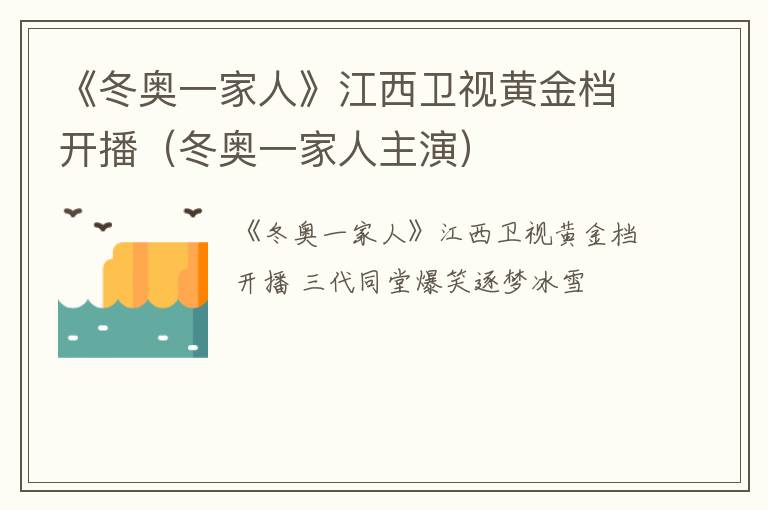 《冬奥一家人》江西卫视黄金档开播（冬奥一家人主演）

《冬奥一家人》江西卫视黄金档开播 三代同堂爆笑逐梦冰雪